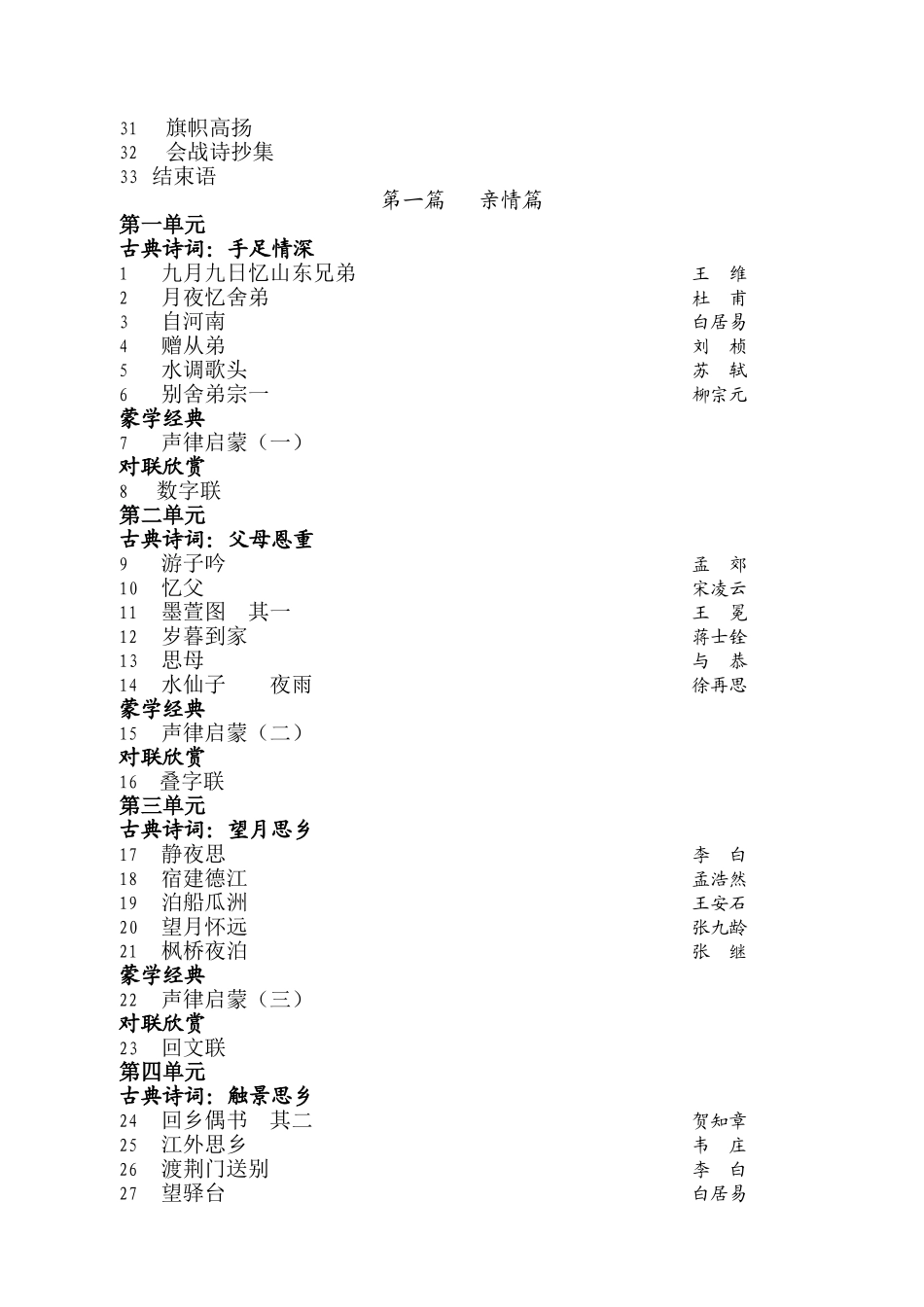 31 旗帜高扬
32 会战诗抄集
33 结束语

第一篇 亲情篇

第一单元
古典诗词：手足情深
1 九月九日忆山东兄弟 王 维
2 月夜忆舍弟 杜 甫
3 自河南 白居易
4 赠从弟 刘 桢
5 水调歌头 苏 轼
6 别舍弟宗一 柳宗元
蒙学经典
7 声律启蒙（一）
对联欣赏
8 数字联
第二单元
古典诗词：父母恩重
9 游子吟 孟 郊
10 忆父 宋凌云
11 墨萱图 其一 王 冕
12 岁暮到家 蒋士铨
13 思母 与 恭
14 水仙子 夜雨 徐再思
蒙学经典
15 声律启蒙（二）
对联欣赏
16 叠字联
第三单元
古典诗词：望月思乡
17 静夜思 李 白
18 宿建德江 孟浩然
19 泊船瓜洲 王安石
20 望月怀远 张九龄
21 枫桥夜泊 张 继
蒙学经典
22 声律启蒙（三）
对联欣赏
23 回文联
第四单元
古典诗词：触景思乡
24 回乡偶书 其二 贺知章
25 江外思乡 韦 庄
26 渡荆门送别 李 白
27 望驿台 白居易